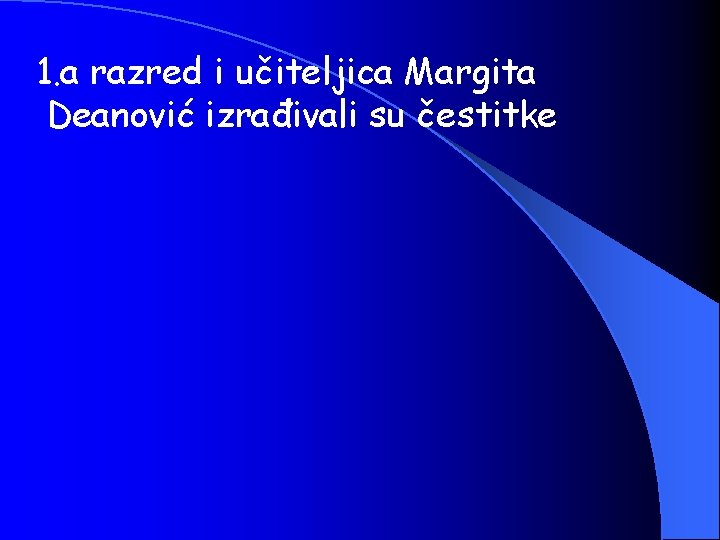 1.a razred i učiteljica Margita Deanović izrađivali su čestitke